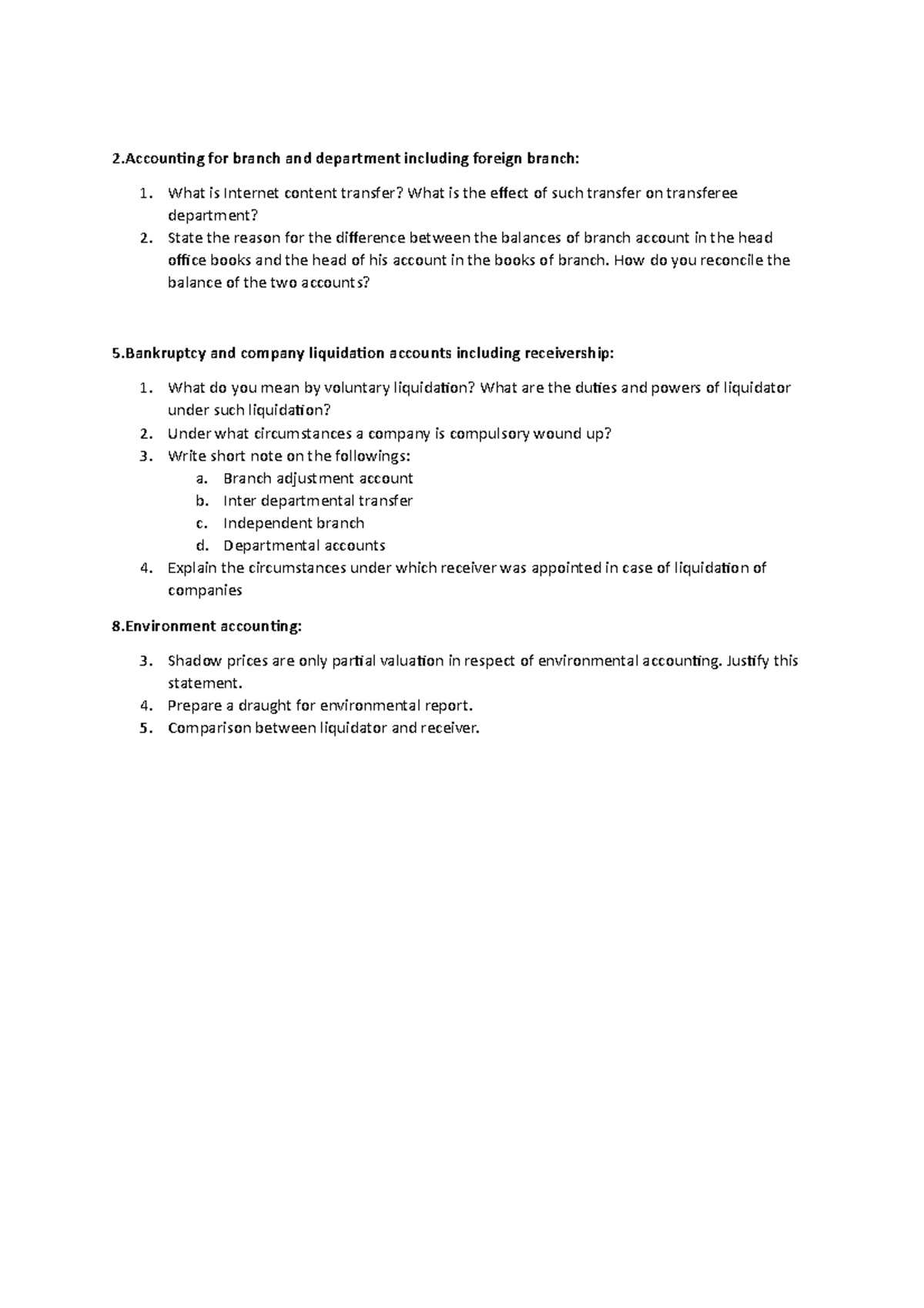 2.Accounting for branch and department including foreign branch:

1. What is Internet content transfer? What is the effect of such transfer on transferee department?
2. State the reason for the difference between the balances of branch account in the head office books and the head of his account in the books of branch. How do you reconcile the balance of the two accounts?

5.Bankruptcy and company liquidation accounts including receivership:

1. What do you mean by voluntary liquidation? What are the duties and powers of liquidator under such liquidation?
2. Under what circumstances a company is compulsory wound up?
3. Write short note on the followings:
a. Branch adjustment account
b. Inter departmental transfer
c. Independent branch
d. Departmental accounts
4. Explain the circumstances under which receiver was appointed in case of liquidation of companies

8.Environment accounting:

3. Shadow prices are only partial valuation in respect of environmental accounting. Justify this statement.
4. Prepare a draught for environmental report.
5. Comparison between liquidator and receiver.